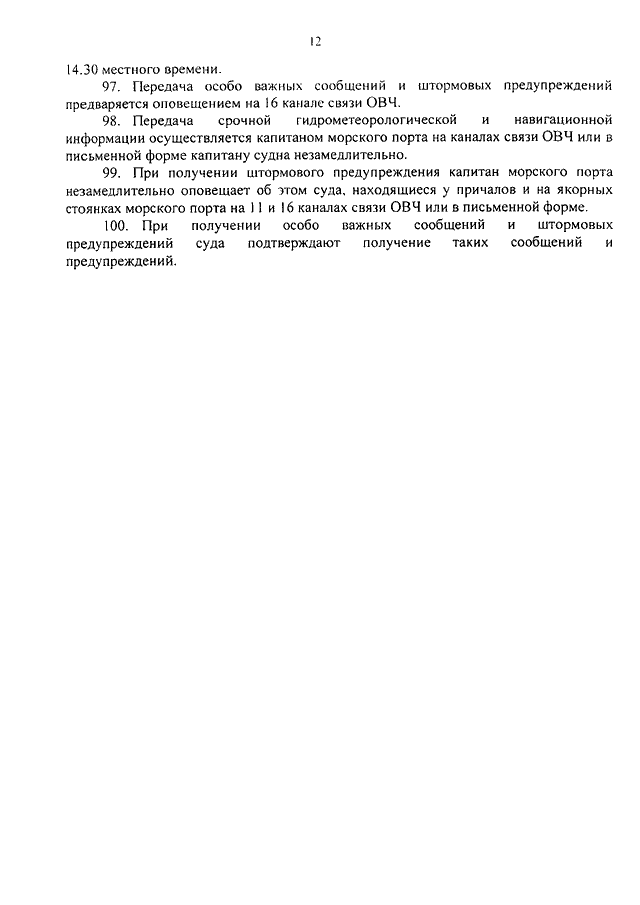 12

14.30 местного времени.

97. Передача особо важных сообщений и штормовых предупреждений предваряется оповещением на 16 канале связи ОВЧ.

98. Передача срочной гидрометеорологической и навигационной информации осуществляется капитаном морского порта на каналах связи ОВЧ или в письменной форме капитану судна незамедлительно.

99. При получении штормового предупреждения капитан морского порта незамедлительно оповещает об этом суда, находящиеся у причалов и на якорных стоянках морского порта на 11 и 16 каналах связи ОВЧ или в письменной форме.

100. При получении особо важных сообщений и штормовых предупреждений суда подтверждают получение таких сообщений и предупреждений.